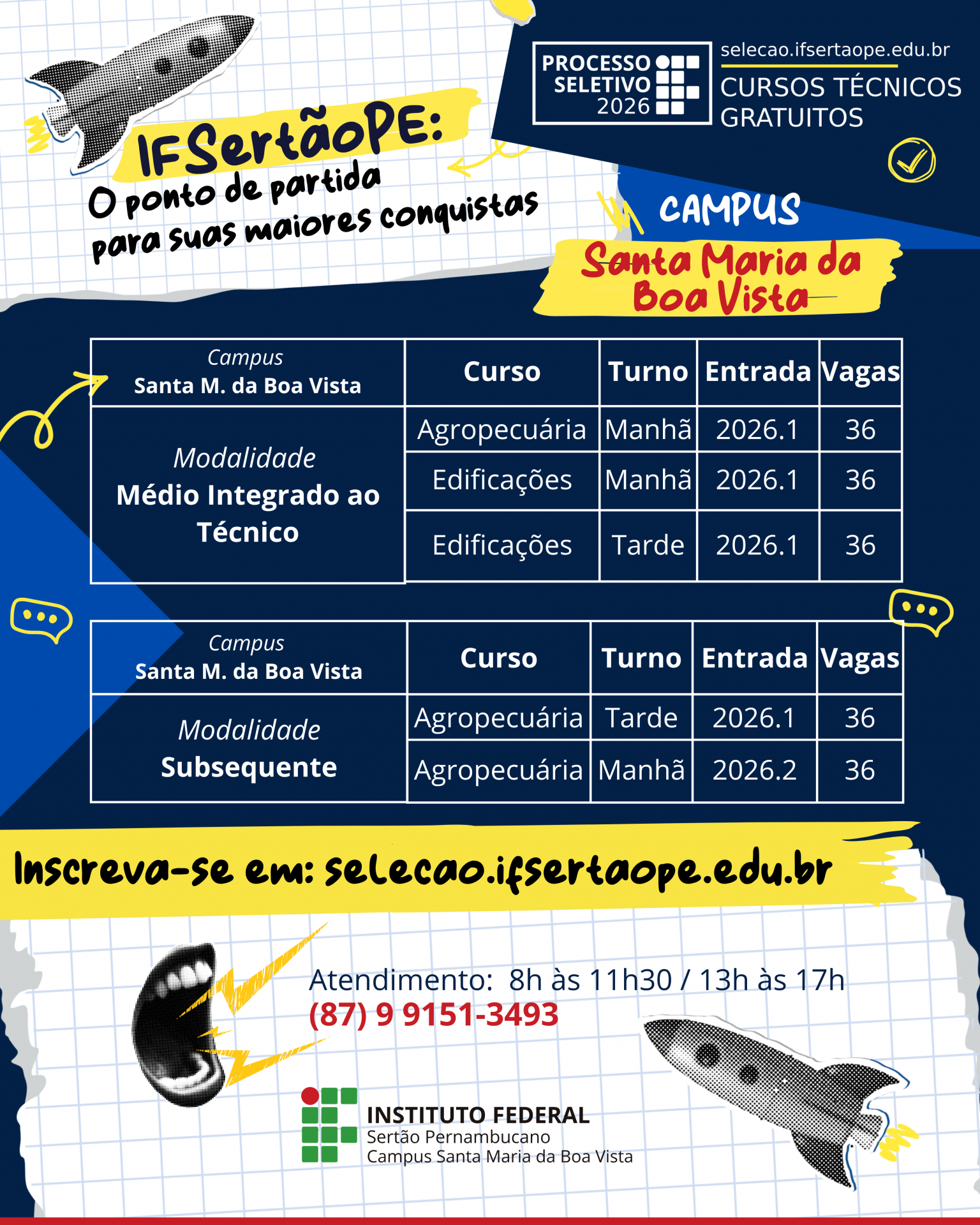 PROCESSO SELETIVO 2026

selecao.ifsertaope.edu.br
CURSOS TÉCNICOS GRATUITOS

IFSertãoPE:
O ponto de partida para suas maiores conquistas

CAMPUS
Santa Maria da Boa Vista

| Campus Santa M. da Boa Vista | Curso | Turno | Entrada | Vagas |
|---|---|---|---|---|
| Modalidade Médio Integrado ao Técnico | Agropecuária | Manhã | 2026.1 | 36 |
| | Edificações | Manhã | 2026.1 | 36 |
| | Edificações | Tarde | 2026.1 | 36 |

| Campus Santa M. da Boa Vista | Curso | Turno | Entrada | Vagas |
|---|---|---|---|---|
| Modalidade Subsequente | Agropecuária | Tarde | 2026.1 | 36 |
| | Agropecuária | Manhã | 2026.2 | 36 |

Inscreva-se em: selecao.ifsertaope.edu.br

Atendimento: 8h às 11h30 / 13h às 17h
(87) 9 9151-3493

INSTITUTO FEDERAL
Sertão Pernambucano
Campus Santa Maria da Boa Vista